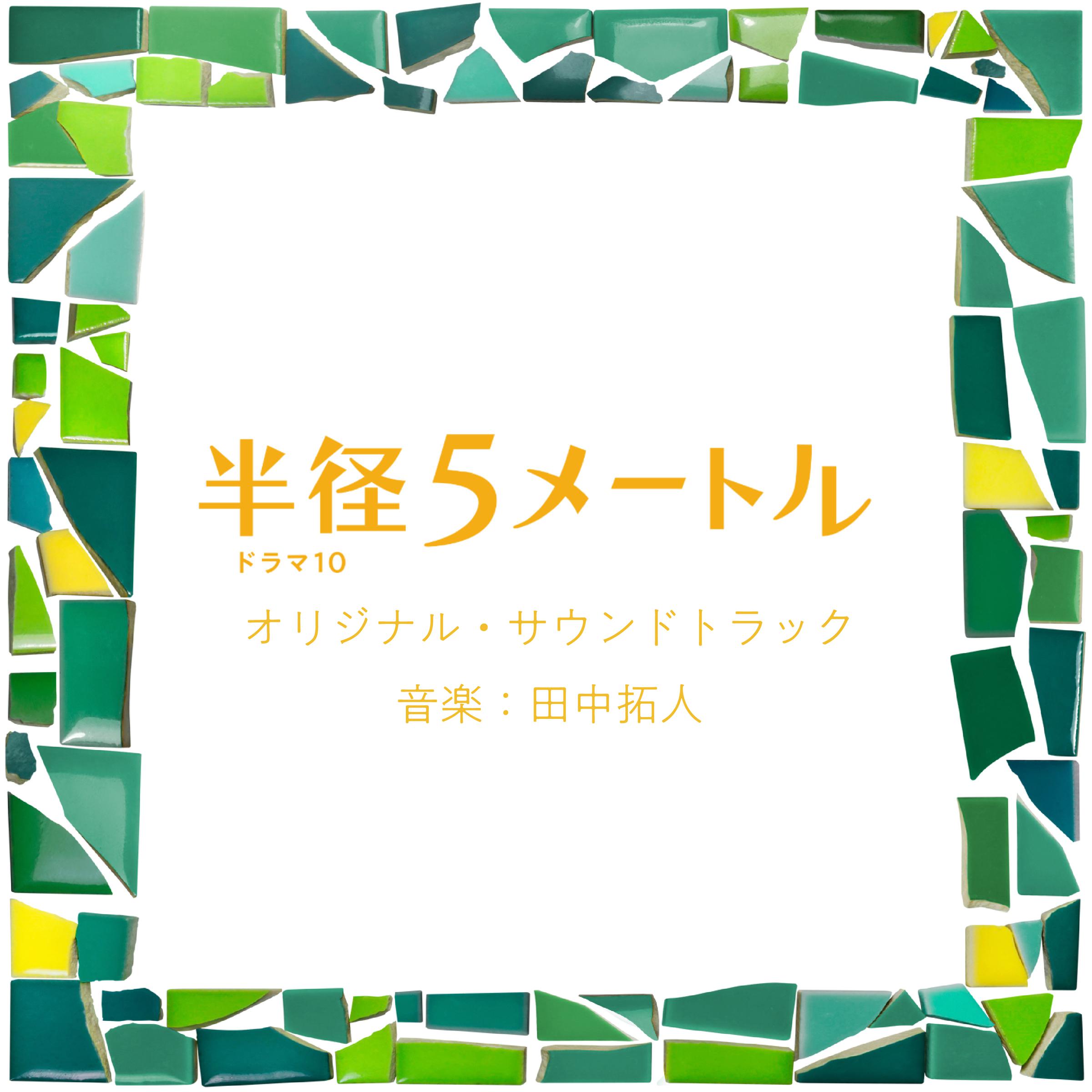 半径5メートル
ドラマ10

オリジナル・サウンドトラック

音楽：田中拓人